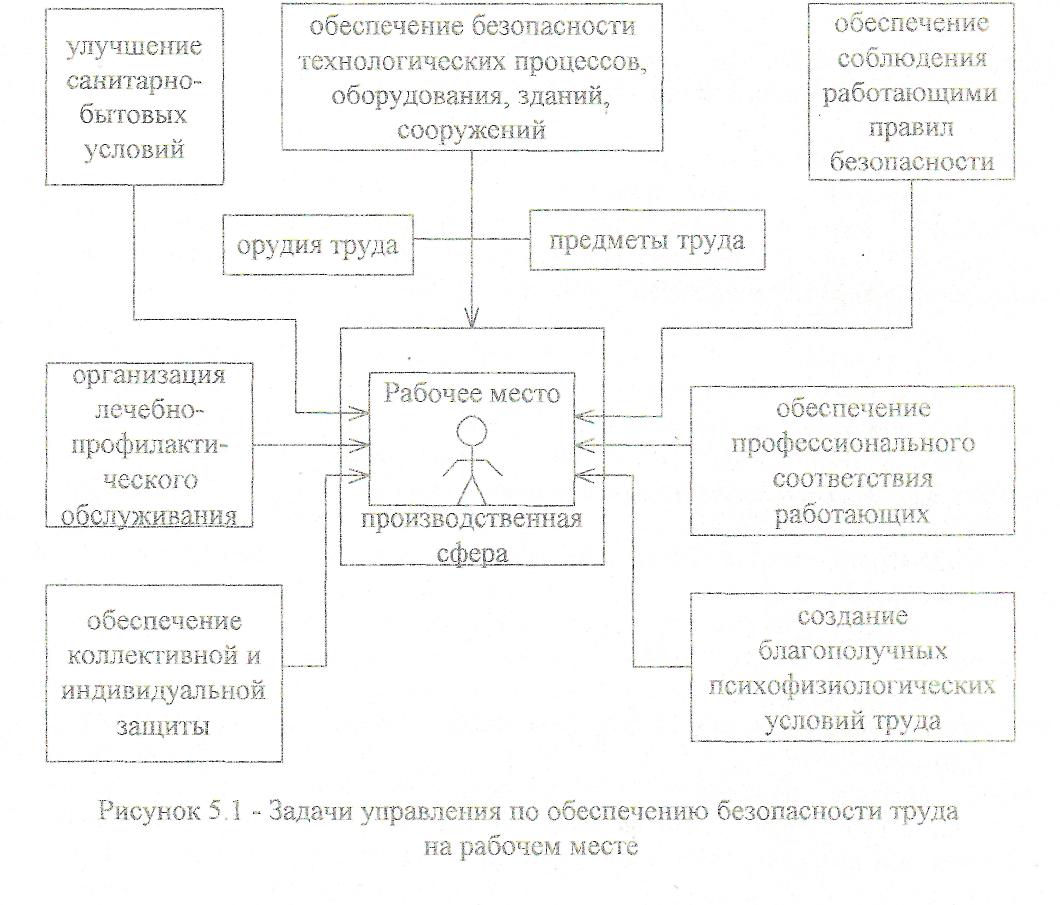 улучшение санитарно-бытовых условий

обеспечение безопасности технологических процессов, оборудования, зданий, сооружений

обеспечение соблюдения работающими правил безопасности

орудия труда

предметы труда

организация лечебно-профилактического обслуживания

Рабочее место

производственная сфера

обеспечение профессионального соответствия работающих

обеспечение коллективной и индивидуальной защиты

создание благополучных психофизиологических условий труда

Рисунок 5.1 - Задачи управления по обеспечению безопасности труда на рабочем месте